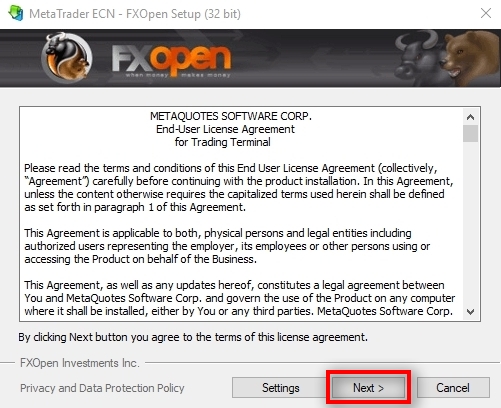 MetaTrader ECN - FXOpen Setup (32 bit)

FXopen
when money makes money

METAQUOTES SOFTWARE CORP.
End-User License Agreement
for Trading Terminal

Please read the terms and conditions of this End User License Agreement (collectively, "Agreement") carefully before continuing with the product installation. In this Agreement, unless the content otherwise requires the capitalized terms used herein shall be defined as set forth in paragraph 1 of this Agreement.

This Agreement is applicable to both, physical persons and legal entities including authorized users representing the employer, its employees or other persons using or accessing the Product on behalf of the Business.

This Agreement, as well as any updates hereof, constitutes a legal agreement between You and MetaQuotes Software Corp. and govern the use of the Product on any computer where it shall be installed, either by You or any third parties. MetaQuotes Software Corp.

By clicking Next button you agree to the terms of this license agreement.

FXOpen Investments Inc.

Privacy and Data Protection Policy

Settings

Next >

Cancel